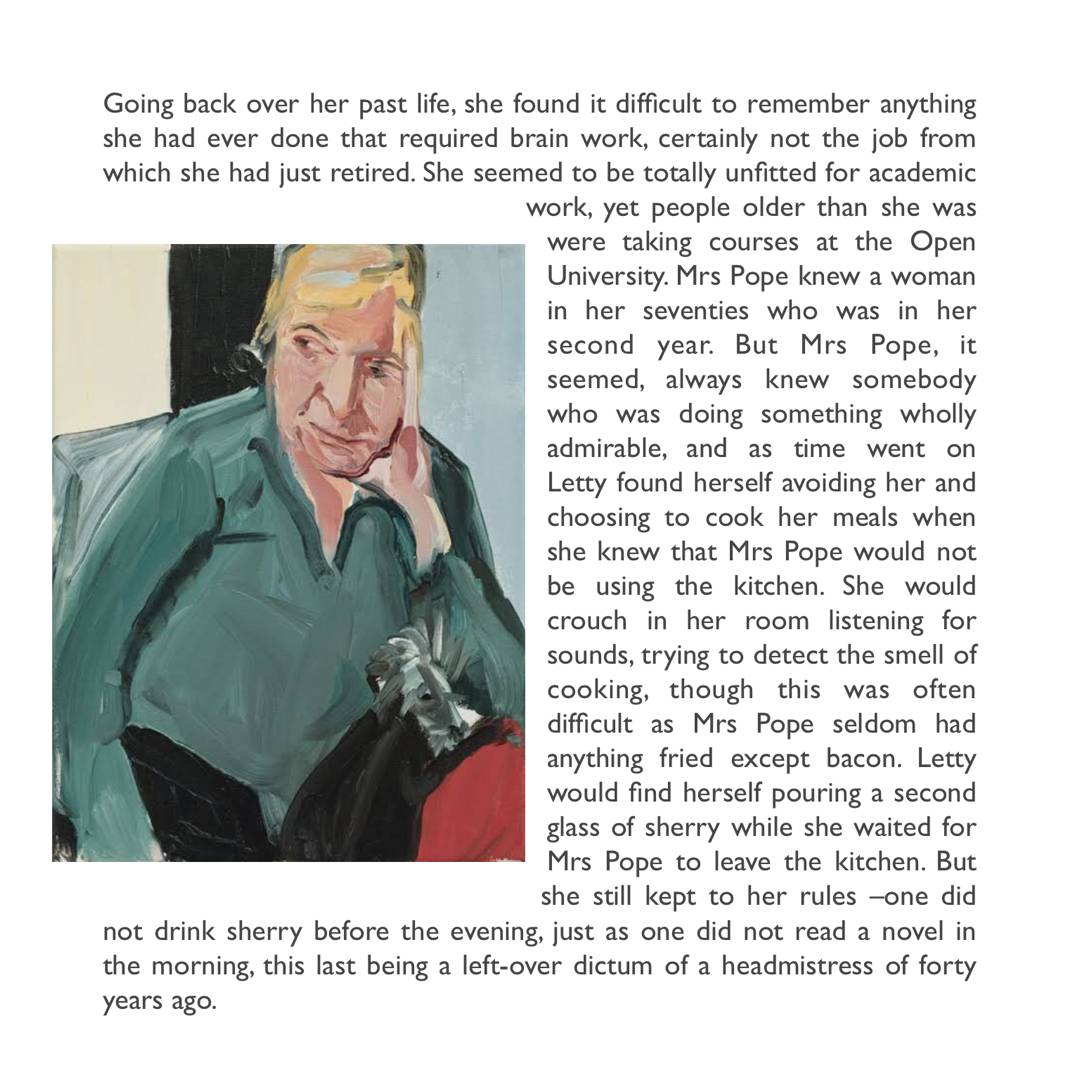 Going back over her past life, she found it difficult to remember anything she had ever done that required brain work, certainly not the job from which she had just retired. She seemed to be totally unfitted for academic work, yet people older than she was were taking courses at the Open University. Mrs Pope knew a woman in her seventies who was in her second year. But Mrs Pope, it seemed, always knew somebody who was doing something wholly admirable, and as time went on Letty found herself avoiding her and choosing to cook her meals when she knew that Mrs Pope would not be using the kitchen. She would crouch in her room listening for sounds, trying to detect the smell of cooking, though this was often difficult as Mrs Pope seldom had anything fried except bacon. Letty would find herself pouring a second glass of sherry while she waited for Mrs Pope to leave the kitchen. But she still kept to her rules –one did not drink sherry before the evening, just as one did not read a novel in the morning, this last being a left-over dictum of a headmistress of forty years ago.